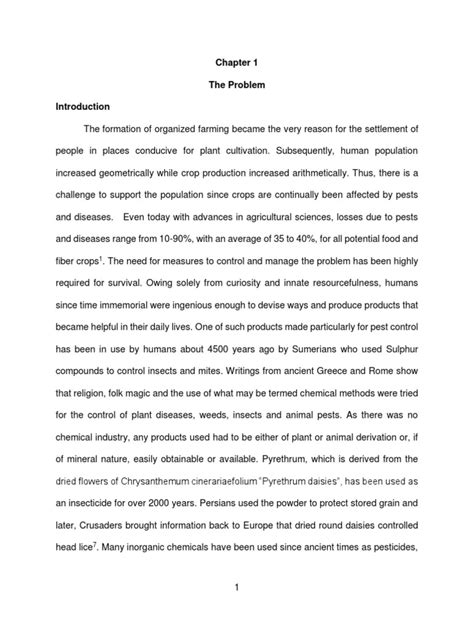 Chapter 1

The Problem

Introduction

The formation of organized farming became the very reason for the settlement of people in places conducive for plant cultivation. Subsequently, human population increased geometrically while crop production increased arithmetically. Thus, there is a challenge to support the population since crops are continually been affected by pests and diseases. Even today with advances in agricultural sciences, losses due to pests and diseases range from 10-90%, with an average of 35 to 40%, for all potential food and fiber crops$^1$. The need for measures to control and manage the problem has been highly required for survival. Owing solely from curiosity and innate resourcefulness, humans since time immemorial were ingenious enough to devise ways and produce products that became helpful in their daily lives. One of such products made particularly for pest control has been in use by humans about 4500 years ago by Sumerians who used Sulphur compounds to control insects and mites. Writings from ancient Greece and Rome show that religion, folk magic and the use of what may be termed chemical methods were tried for the control of plant diseases, weeds, insects and animal pests. As there was no chemical industry, any products used had to be either of plant or animal derivation or, if of mineral nature, easily obtainable or available. Pyrethrum, which is derived from the dried flowers of Chrysanthemum cinerariaefolium "Pyrethrum daisies", has been used as an insecticide for over 2000 years. Persians used the powder to protect stored grain and later, Crusaders brought information back to Europe that dried round daisies controlled head lice$^7$. Many inorganic chemicals have been used since ancient times as pesticides,

1